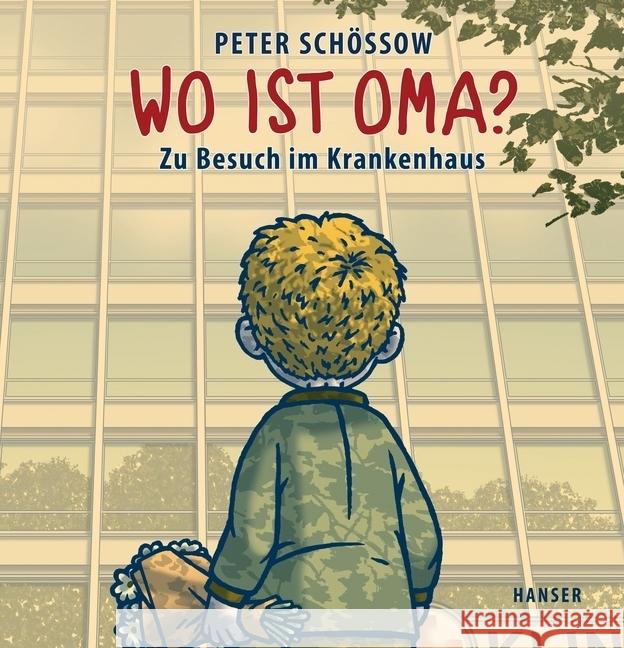 PETER SCHÖSSOW

WO IST OMA?

Zu Besuch im Krankenhaus

HANSER